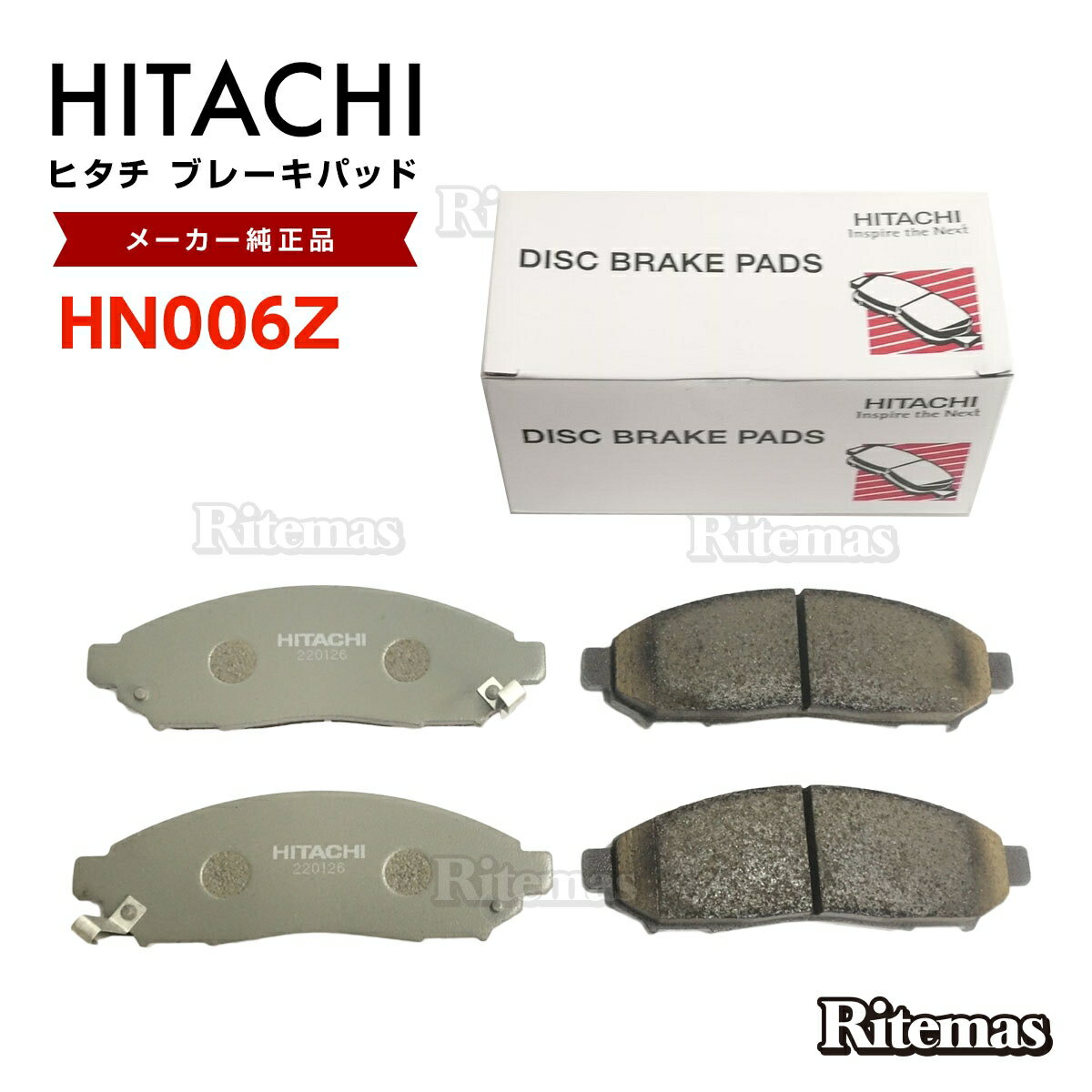 HITACHI
ヒタチ ブレーキパッド
メーカー純正品
HN006Z

Ritemas

HITACHI
Inspire the Next
DISC BRAKE PADS

HITACHI
Inspire the Next
DISC BRAKE PADS

Ritemas
Ritemas

HITACHI
220126

HITACHI
220126

Ritemas

Ritemas